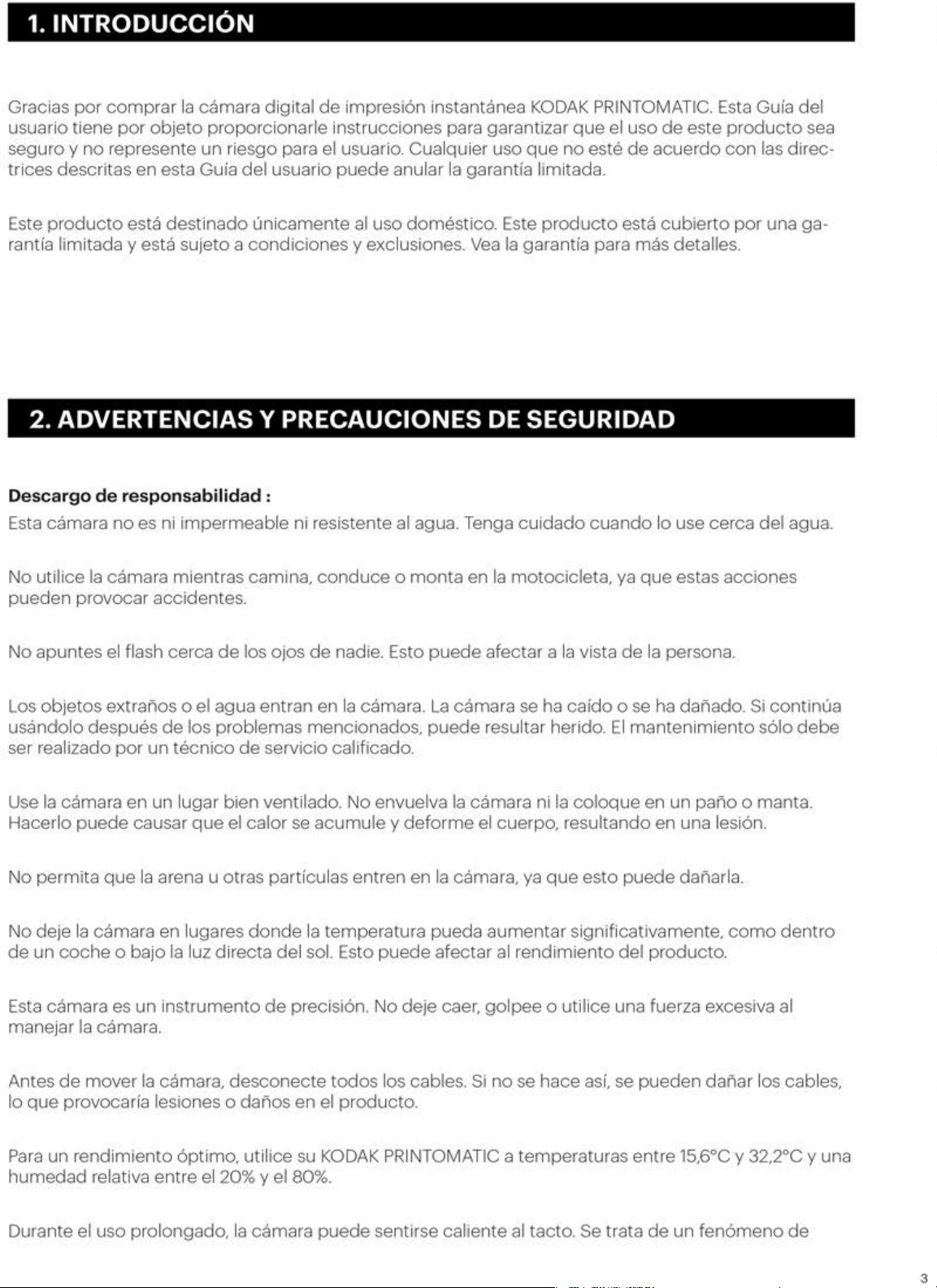 1. INTRODUCCIÓN

Gracias por comprar la cámara digital de impresión instantánea KODAK PRINTOMATIC. Esta Guía del usuario tiene por objeto proporcionarle instrucciones para garantizar que el uso de este producto sea seguro y no represente un riesgo para el usuario. Cualquier uso que no esté de acuerdo con las directrices descritas en esta Guía del usuario puede anular la garantía limitada.

Este producto está destinado únicamente al uso doméstico. Este producto está cubierto por una garantía limitada y está sujeto a condiciones y exclusiones. Vea la garantía para más detalles.

2. ADVERTENCIAS Y PRECAUCIONES DE SEGURIDAD

Descargo de responsabilidad :
Esta cámara no es ni impermeable ni resistente al agua. Tenga cuidado cuando lo use cerca del agua.

No utilice la cámara mientras camina, conduce o monta en la motocicleta, ya que estas acciones pueden provocar accidentes.

No apuntes el flash cerca de los ojos de nadie. Esto puede afectar a la vista de la persona.

Los objetos extraños o el agua entran en la cámara. La cámara se ha caído o se ha dañado. Si continúa usándolo después de los problemas mencionados, puede resultar herido. El mantenimiento sólo debe ser realizado por un técnico de servicio calificado.

Use la cámara en un lugar bien ventilado. No envuelva la cámara ni la coloque en un paño o manta. Hacerlo puede causar que el calor se acumule y deforme el cuerpo, resultando en una lesión.

No permita que la arena u otras partículas entren en la cámara, ya que esto puede dañarla.

No deje la cámara en lugares donde la temperatura pueda aumentar significativamente, como dentro de un coche o bajo la luz directa del sol. Esto puede afectar al rendimiento del producto.

Esta cámara es un instrumento de precisión. No deje caer, golpee o utilice una fuerza excesiva al manejar la cámara.

Antes de mover la cámara, desconecte todos los cables. Si no se hace así, se pueden dañar los cables, lo que provocaría lesiones o daños en el producto.

Para un rendimiento óptimo, utilice su KODAK PRINTOMATIC a temperaturas entre 15,6°C y 32,2°C y una humedad relativa entre el 20% y el 80%.

Durante el uso prolongado, la cámara puede sentirse caliente al tacto. Se trata de un fenómeno de

3